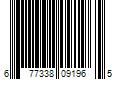 6 77338 09196 5